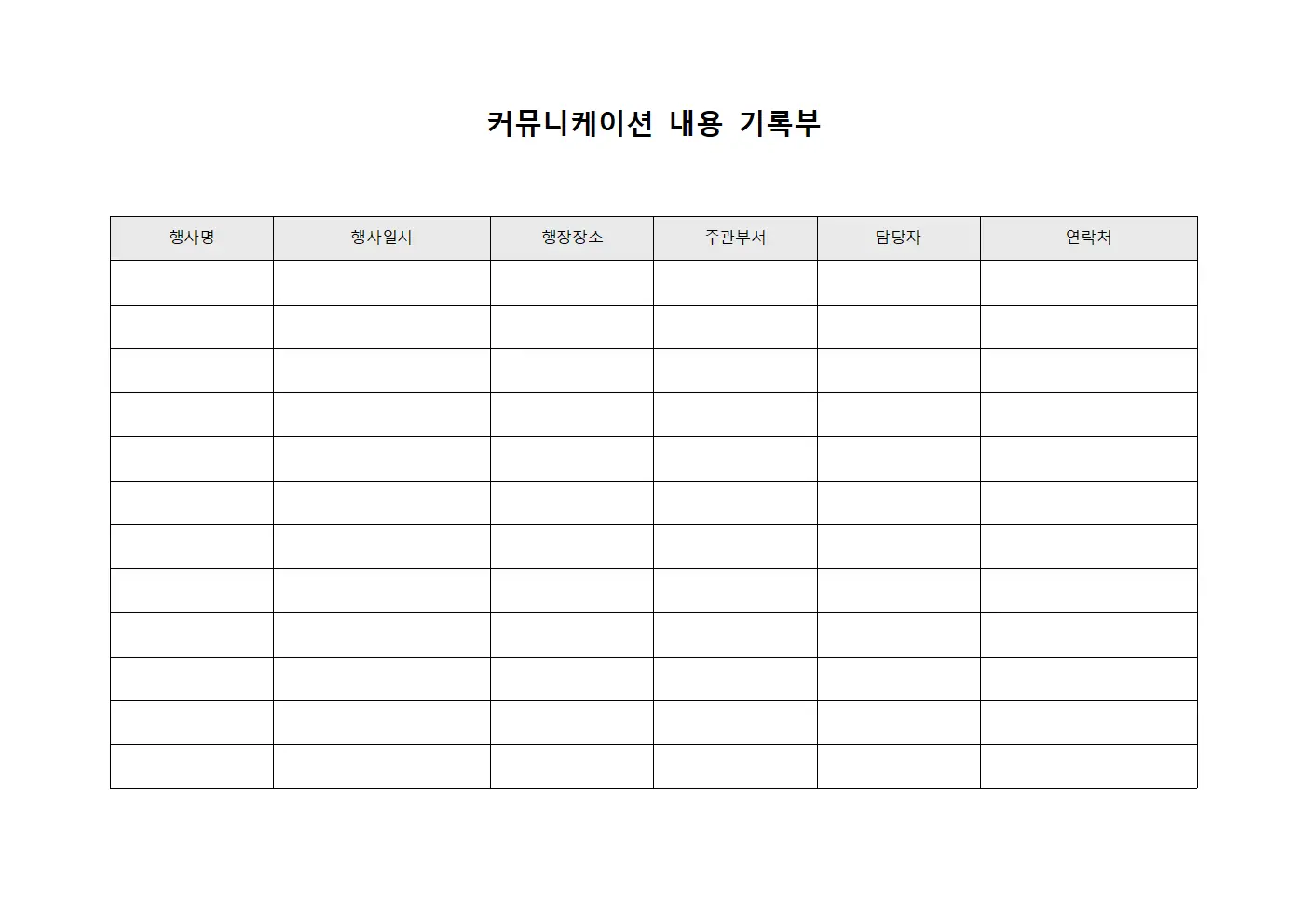 커뮤니케이션 내용 기록부

| 행사명 | 행사일시 | 행장장소 | 주관부서 | 담당자 | 연락처 |
|---|---|---|---|---|---|
| | | | | | |
| | | | | | |
| | | | | | |
| | | | | | |
| | | | | | |
| | | | | | |
| | | | | | |
| | | | | | |
| | | | | | |
| | | | | | |
| | | | | | |
| | | | | | |